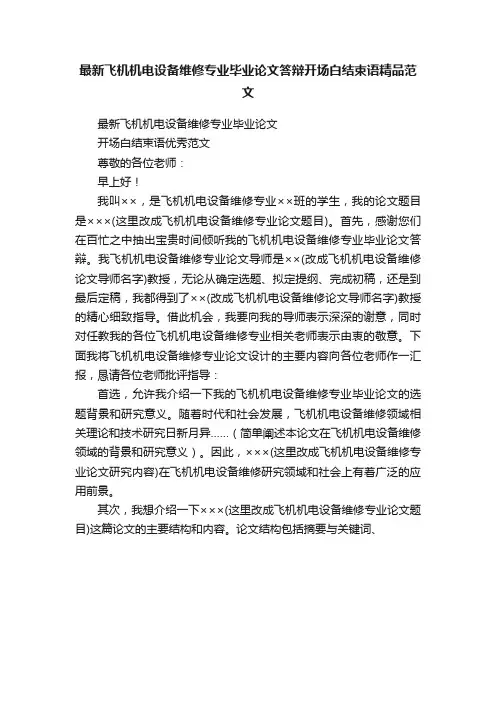 最新飞机机电设备维修专业毕业论文答辩开场白结束语精品范文

最新飞机机电设备维修专业毕业论文

开场白结束语优秀范文

尊敬的各位老师：

早上好！

我叫××，是飞机机电设备维修专业××班的学生，我的论文题目是×××(这里改成飞机机电设备维修专业论文题目)。首先，感谢您们在百忙之中抽出宝贵时间倾听我的飞机机电设备维修专业毕业论文答辩。我飞机机电设备维修专业论文导师是××(改成飞机机电设备维修论文导师名字)教授，无论从确定选题、拟定提纲、完成初稿，还是到最后定稿，我都得到了××(改成飞机机电设备维修论文导师名字)教授的精心细致指导。借此机会，我要向我的导师表示深深的谢意，同时对任教我的各位飞机机电设备维修专业相关老师表示由衷的敬意。下面我将飞机机电设备维修专业论文设计的主要内容向各位老师作一汇报，恳请各位老师批评指导：

首选，允许我介绍一下我的飞机机电设备维修专业毕业论文的选题背景和研究意义。随着时代和社会发展，飞机机电设备维修领域相关理论和技术研究日新月异……（简单阐述本论文在飞机机电设备维修领域的背景和研究意义）。因此，×××(这里改成飞机机电设备维修专业论文研究内容)在飞机机电设备维修研究领域和社会上有着广泛的应用前景。

其次，我想介绍一下×××(这里改成飞机机电设备维修专业论文题目)这篇论文的主要结构和内容。论文结构包括摘要与关键词、